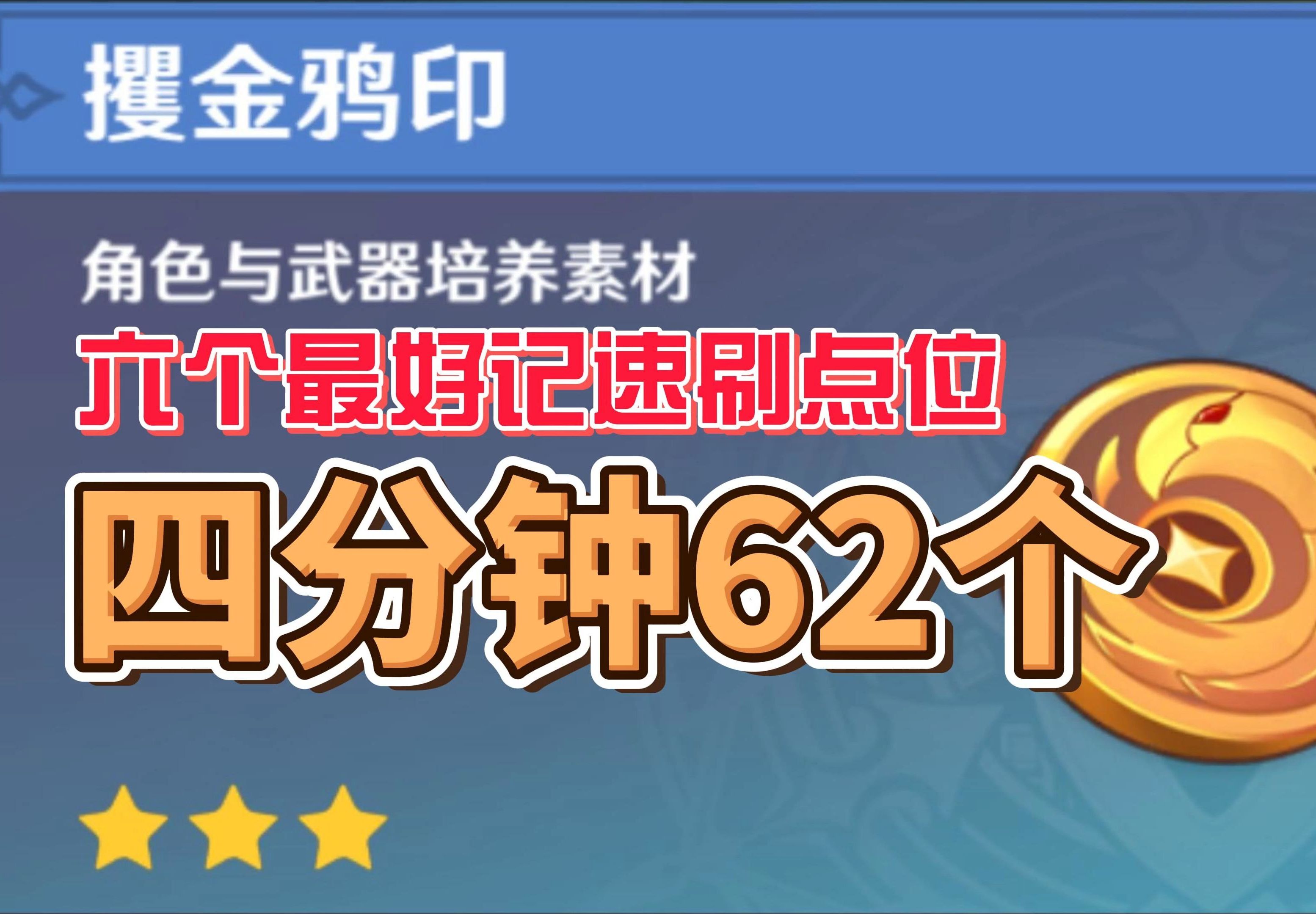 攫金鸦印

角色与武器培养素材

六个最好记速刷点位

四分钟62个